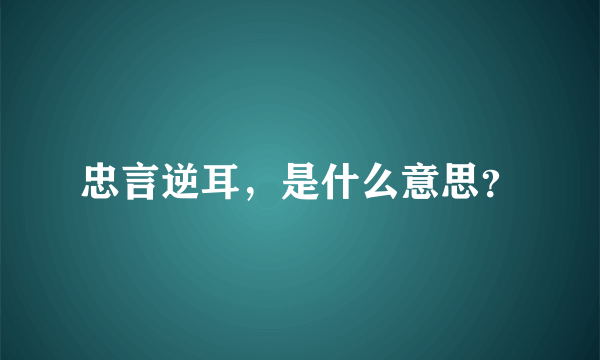 忠言逆耳，是什么意思?